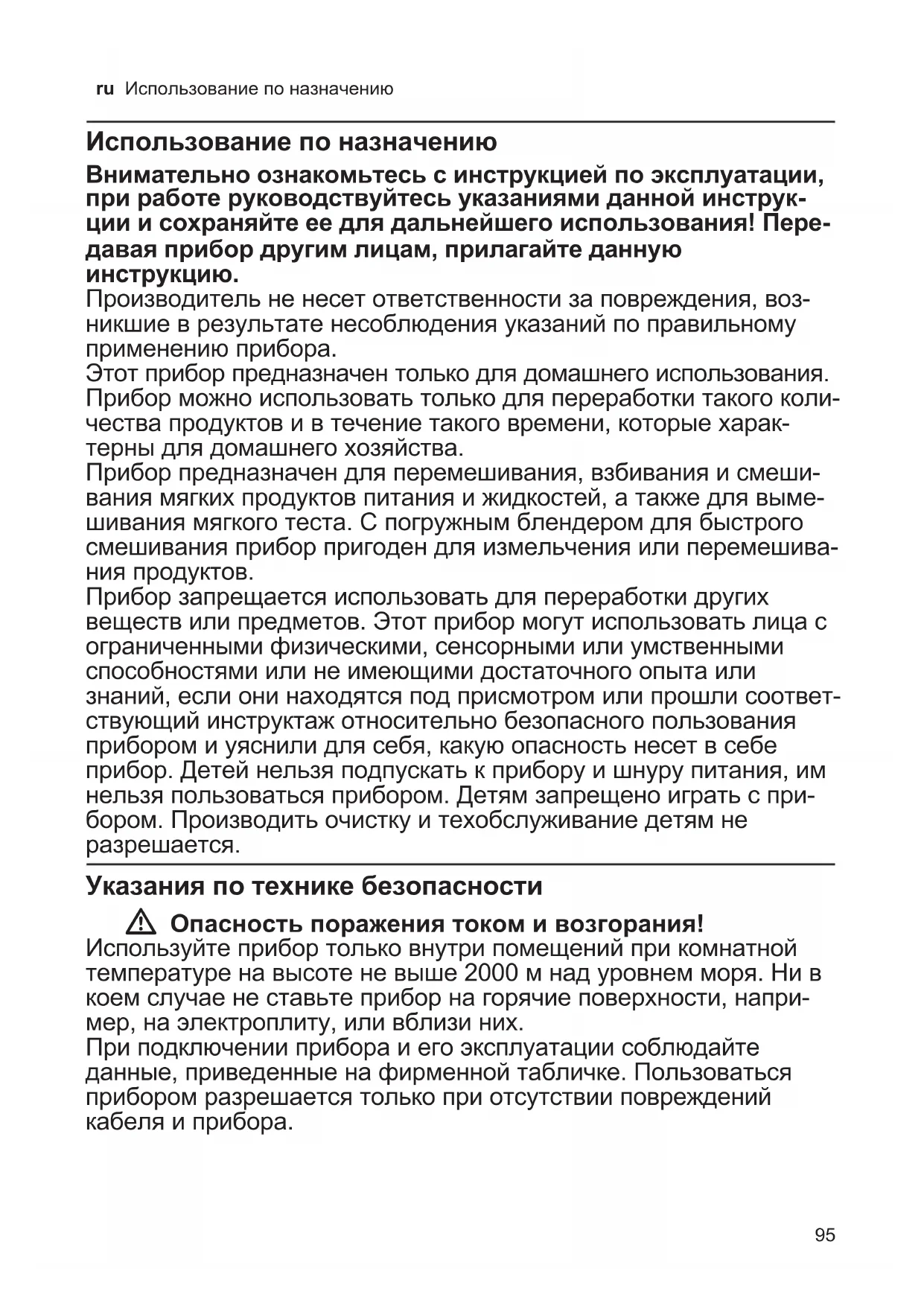 ru Использование по назначению

Использование по назначению

Внимательно ознакомьтесь с инструкцией по эксплуатации, при работе руководствуйтесь указаниями данной инструкции и сохраняйте ее для дальнейшего использования! Передавая прибор другим лицам, прилагайте данную инструкцию.

Производитель не несет ответственности за повреждения, возникшие в результате несоблюдения указаний по правильному применению прибора.
Этот прибор предназначен только для домашнего использования. Прибор можно использовать только для переработки такого количества продуктов и в течение такого времени, которые характерны для домашнего хозяйства.
Прибор предназначен для перемешивания, взбивания и смешивания мягких продуктов питания и жидкостей, а также для вымешивания мягкого теста. С погружным блендером для быстрого смешивания прибор пригоден для измельчения или перемешивания продуктов.
Прибор запрещается использовать для переработки других веществ или предметов. Этот прибор могут использовать лица с ограниченными физическими, сенсорными или умственными способностями или не имеющими достаточного опыта или знаний, если они находятся под присмотром или прошли соответствующий инструктаж относительно безопасного пользования прибором и уяснили для себя, какую опасность несет в себе прибор. Детей нельзя подпускать к прибору и шнуру питания, им нельзя пользоваться прибором. Детям запрещено играть с прибором. Производить очистку и техобслуживание детям не разрешается.

Указания по технике безопасности

Опасность поражения током и возгорания!
Используйте прибор только внутри помещений при комнатной температуре на высоте не выше 2000 м над уровнем моря. Ни в коем случае не ставьте прибор на горячие поверхности, например, на электроплиту, или вблизи них.
При подключении прибора и его эксплуатации соблюдайте данные, приведенные на фирменной табличке. Пользоваться прибором разрешается только при отсутствии повреждений кабеля и прибора.

95